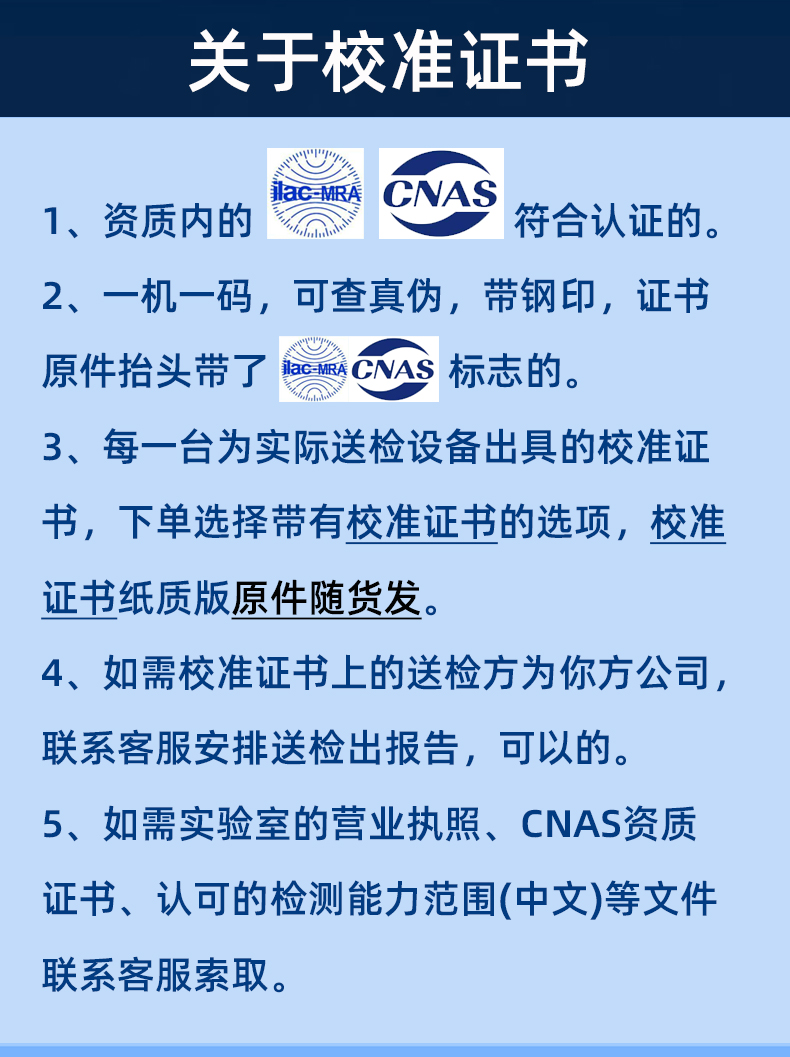 关于校准证书

1、资质内的 ilac-MRA CNAS 符合认证的。

2、一机一码，可查真伪，带钢印，证书原件抬头带了 ilac-MRA CNAS 标志的。

3、每一台为实际送检设备出具的校准证书，下单选择带有校准证书的选项，校准证书纸质版原件随货发。

4、如需校准证书上的送检方为你方公司，联系客服安排送检出报告，可以的。

5、如需实验室的营业执照、CNAS资质证书、认可的检测能力范围(中文)等文件联系客服索取。